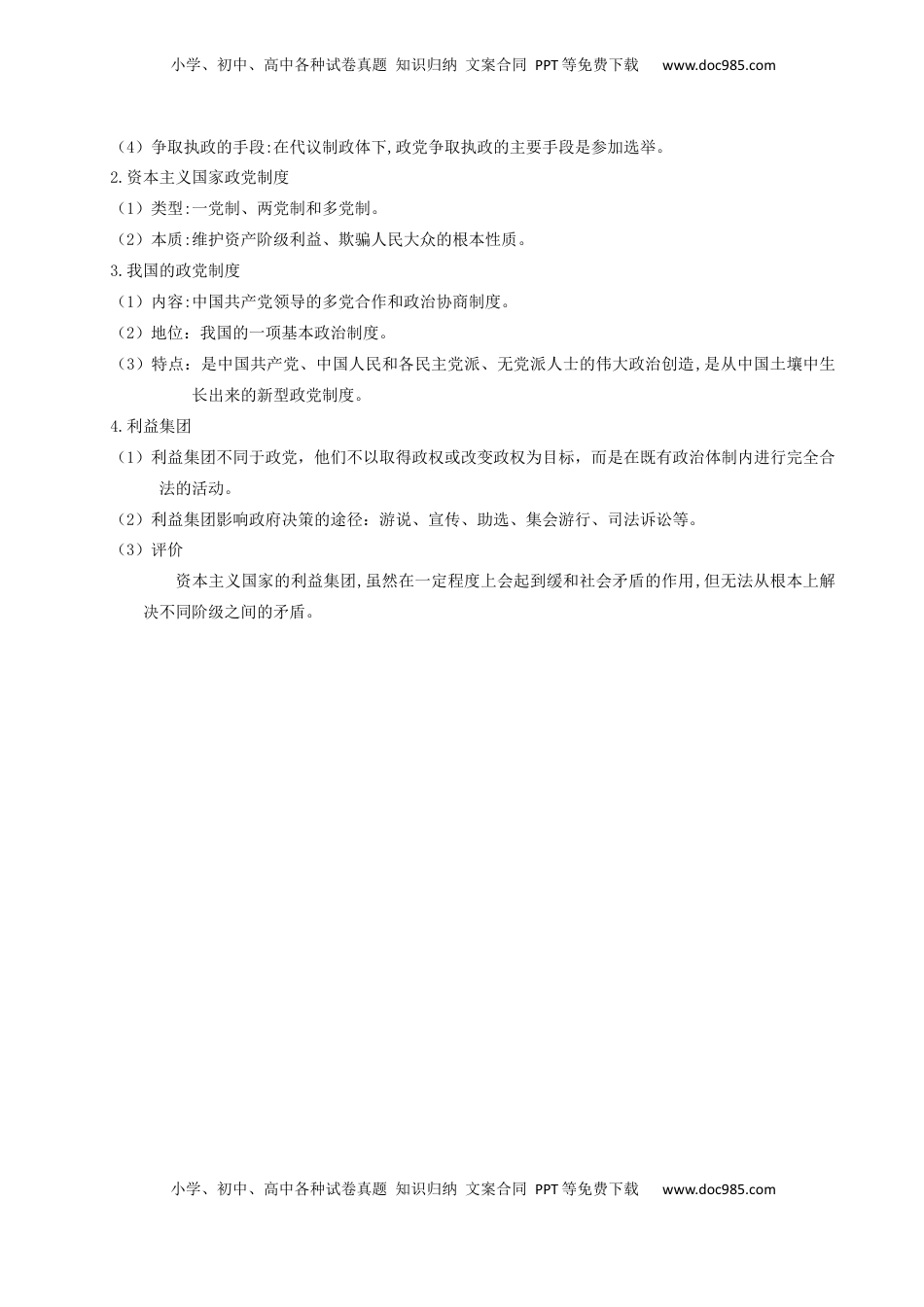 小学、初中、高中各种试卷真题 知识归纳 文案合同 PPT等免费下载 www.doc985.com

（4）争取执政的手段:在代议制政体下,政党争取执政的主要手段是参加选举。

2.资本主义国家政党制度

（1）类型:一党制、两党制和多党制。

（2）本质:维护资产阶级利益、欺骗人民大众的根本性质。

3.我国的政党制度

（1）内容:中国共产党领导的多党合作和政治协商制度。

（2）地位：我国的一项基本政治制度。

（3）特点：是中国共产党、中国人民和各民主党派、无党派人士的伟大政治创造,是从中国土壤中生长出来的新型政党制度。

4.利益集团

（1）利益集团不同于政党，他们不以取得政权或改变政权为目标，而是在既有政治体制内进行完全合法的活动。

（2）利益集团影响政府决策的途径：游说、宣传、助选、集会游行、司法诉讼等。

（3）评价

资本主义国家的利益集团,虽然在一定程度上会起到缓和社会矛盾的作用,但无法从根本上解决不同阶级之间的矛盾。

小学、初中、高中各种试卷真题 知识归纳 文案合同 PPT等免费下载 www.doc985.com